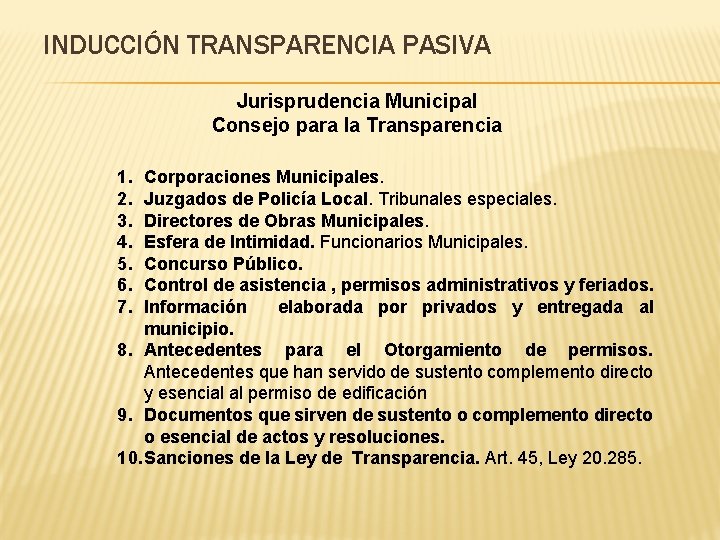 INDUCCIÓN TRANSPARENCIA PASIVA

Jurisprudencia Municipal
Consejo para la Transparencia

1. Corporaciones Municipales.
2. Juzgados de Policía Local. Tribunales especiales.
3. Directores de Obras Municipales.
4. Esfera de Intimidad. Funcionarios Municipales.
5. Concurso Público.
6. Control de asistencia , permisos administrativos y feriados.
7. Información elaborada por privados y entregada al municipio.
8. Antecedentes para el Otorgamiento de permisos. Antecedentes que han servido de sustento complemento directo y esencial al permiso de edificación
9. Documentos que sirven de sustento o complemento directo o esencial de actos y resoluciones.
10. Sanciones de la Ley de Transparencia. Art. 45, Ley 20.285.